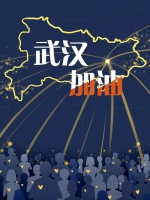 武汉
加油